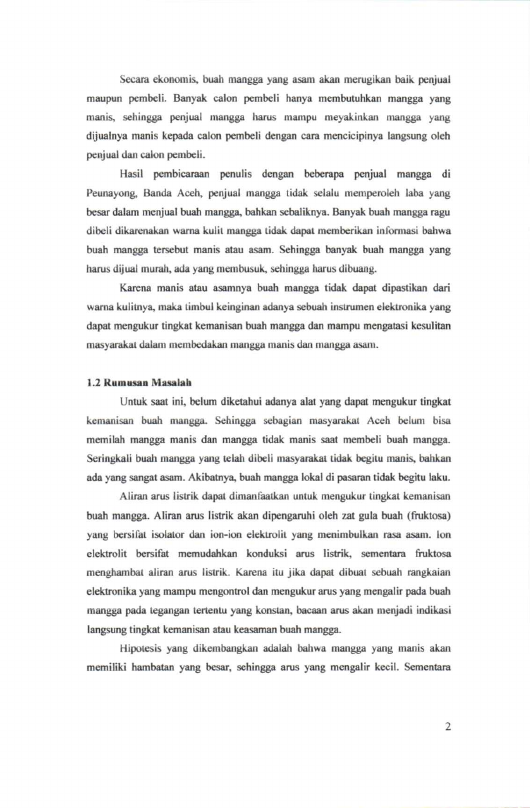 Secara ekonomis, buah mangga yang asam akan merugikan baik penjual maupun pembeli. Banyak calon pembeli hanya membutuhkan mangga yang manis, sehingga penjual mangga harus mampu meyakinkan mangga yang dijualnya manis kepada calon pembeli dengan cara mencicipinya langsung oleh penjual dan calon pembeli.

Hasil pembicaraan penulis dengan beberapa penjual mangga di Peunayong, Banda Aceh, penjual mangga tidak selalu memperoleh laba yang besar dalam menjual buah mangga, bahkan sebaliknya. Banyak buah mangga ragu dibeli dikarenakan warna kulit mangga tidak dapat memberikan informasi bahwa buah mangga tersebut manis atau asam. Sehingga banyak buah mangga yang harus dijual murah, ada yang membusuk, sehingga harus dibuang.

Karena manis atau asamnya buah mangga tidak dapat dipastikan dari warna kulitnya, maka timbul keinginan adanya sebuah instrumen elektronika yang dapat mengukur tingkat kemanisan buah mangga dan mampu mengatasi kesulitan masyarakat dalam membedakan mangga manis dan mangga asam.

1.2 Rumusan Masalah

Untuk saat ini, belum diketahui adanya alat yang dapat mengukur tingkat kemanisan buah mangga. Sehingga sebagian masyarakat Aceh belum bisa memilah mangga manis dan mangga tidak manis saat membeli buah mangga. Seringkali buah mangga yang telah dibeli masyarakat tidak begitu manis, bahkan ada yang sangat asam. Akibatnya, buah mangga lokal di pasaran tidak begitu laku.

Aliran arus listrik dapat dimanfaatkan untuk mengukur tingkat kemanisan buah mangga. Aliran arus listrik akan dipengaruhi oleh zat gula buah (fruktosa) yang bersifat isolator dan ion-ion elektrolit yang menimbulkan rasa asam. Ion elektrolit bersifat memudahkan konduksi arus listrik, sementara fruktosa menghambat aliran arus listrik. Karena itu jika dapat dibuat sebuah rangkaian elektronika yang mampu mengontrol dan mengukur arus yang mengalir pada buah mangga pada tegangan tertentu yang konstan, bacaan arus akan menjadi indikasi langsung tingkat kemanisan atau keasaman buah mangga.

Hipotesis yang dikembangkan adalah bahwa mangga yang manis akan memiliki hambatan yang besar, sehingga arus yang mengalir kecil. Sementara

2